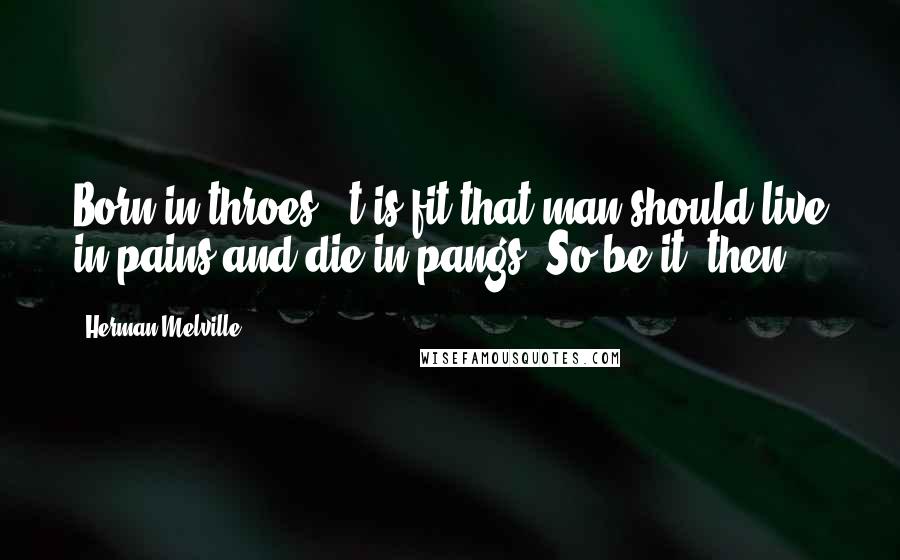 Born in throes, 't is fit that man should live in pains and die in pangs! So be it, then!

Herman Melville

WISEFAMOUSQUOTES.COM